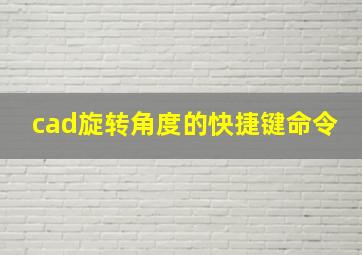 cad旋转角度的快捷键命令